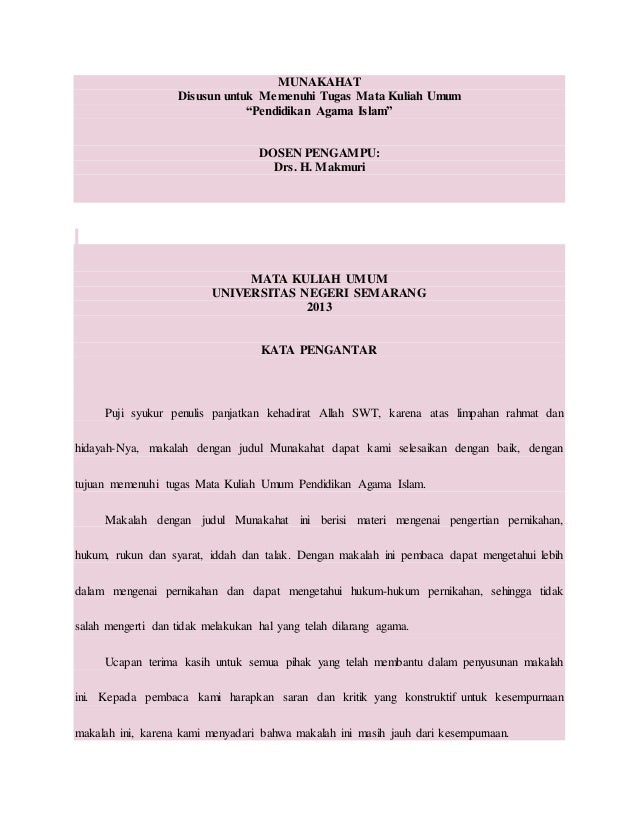 MUNAKAHAT
Disusun untuk Memenuhi Tugas Mata Kuliah Umum
“Pendidikan Agama Islam”

DOSEN PENGAMPU:
Drs. H. Makmuri

MATA KULIAH UMUM
UNIVERSITAS NEGERI SEMARANG
2013

KATA PENGANTAR

Puji syukur penulis panjatkan kehadirat Allah SWT, karena atas limpahan rahmat dan hidayah-Nya, makalah dengan judul Munakahat dapat kami selesaikan dengan baik, dengan tujuan memenuhi tugas Mata Kuliah Umum Pendidikan Agama Islam.

Makalah dengan judul Munakahat ini berisi materi mengenai pengertian pernikahan, hukum, rukun dan syarat, iddah dan talak. Dengan makalah ini pembaca dapat mengetahui lebih dalam mengenai pernikahan dan dapat mengetahui hukum-hukum pernikahan, sehingga tidak salah mengerti dan tidak melakukan hal yang telah dilarang agama.

Ucapan terima kasih untuk semua pihak yang telah membantu dalam penyusunan makalah ini. Kepada pembaca kami harapkan saran dan kritik yang konstruktif untuk kesempurnaan makalah ini, karena kami menyadari bahwa makalah ini masih jauh dari kesempurnaan.